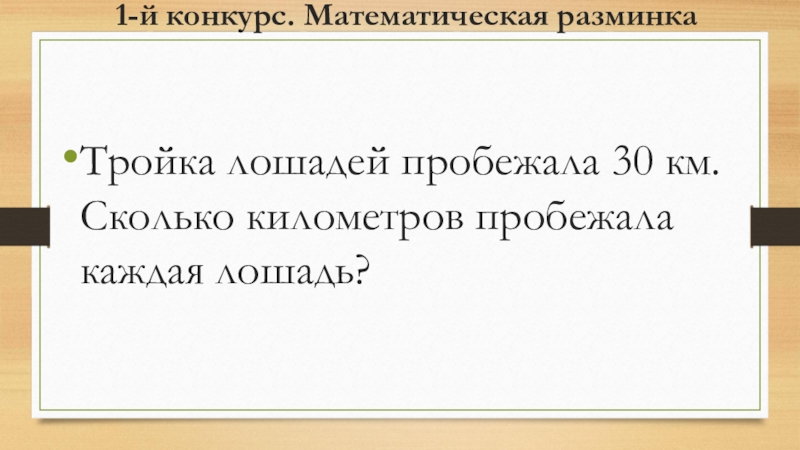 1-й конкурс. Математическая разминка

• Тройка лошадей пробежала 30 км. Сколько километров пробежала каждая лошадь?